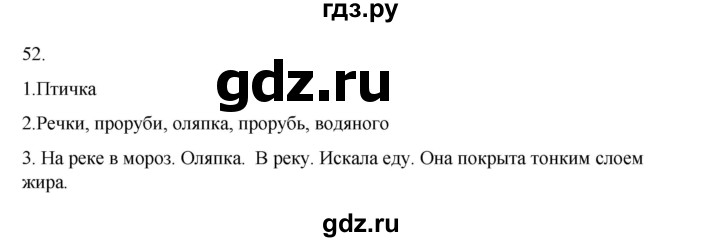 гдз.ру

52.

gdz.ru

1.Птичка

2.Речки, проруби, оляпка, прорубь, водяного

3. На реке в мороз. Оляпка. В реку. Искала еду. Она покрыта тонким слоем жира.

gdz.ru